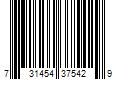 7 31454 37542 9